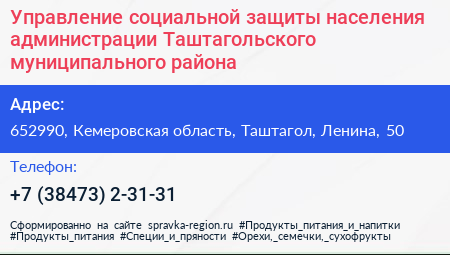 Управление социальной защиты населения администрации Таштагольского муниципального района

Адрес:

652990, Кемеровская область, Таштагол, Ленина, 50

Телефон:

+7 (38473) 2-31-31

Сформированно на сайте spravka-region.ru #Продукты_питания_и_напитки #Продукты_питания #Специи_и_пряности #Орехи,_семечки,_сухофрукты